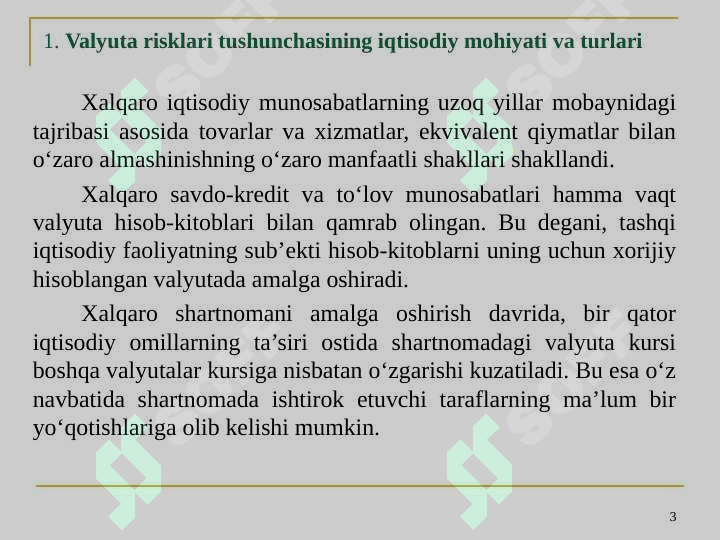 1. Valyuta risklari tushunchasining iqtisodiy mohiyati va turlari

Xalqaro iqtisodiy munosabatlarning uzoq yillar mobaynidagi tajribasi asosida tovarlar va xizmatlar, ekvivalent qiymatlar bilan o‘zaro almashinishning o‘zaro manfaatli shakllari shakllandi.

Xalqaro savdo-kredit va to‘lov munosabatlari hamma vaqt valyuta hisob-kitoblari bilan qamrab olingan. Bu degani, tashqi iqtisodiy faoliyatning sub’ekti hisob-kitoblarni uning uchun xorijiy hisoblangan valyutada amalga oshiradi.

Xalqaro shartnomani amalga oshirish davrida, bir qator iqtisodiy omillarning ta’siri ostida shartnomadagi valyuta kursi boshqa valyutalar kursiga nisbatan o‘zgarishi kuzatiladi. Bu esa o‘z navbatida shartnomada ishtirok etuvchi taraflarning ma’lum bir yo‘qotishlariga olib kelishi mumkin.

3